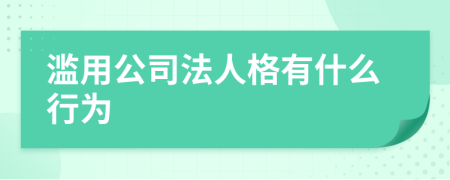 滥用公司法人格有什么行为